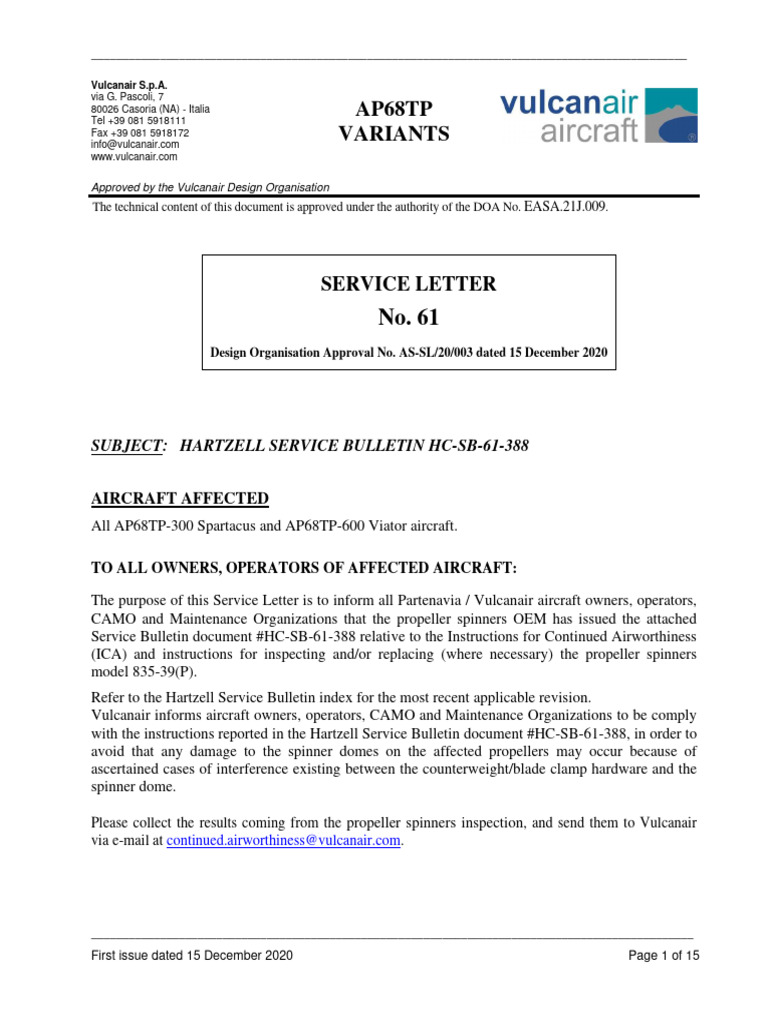 Vulcanair S.p.A.
via G. Pascoli, 7
80026 Casoria (NA) - Italia
Tel +39 081 5918111
Fax +39 081 5918172
info@vulcanair.com
www.vulcanair.com

AP68TP
VARIANTS

vulcanair
aircraft

Approved by the Vulcanair Design Organisation

The technical content of this document is approved under the authority of the DOA No. EASA.21J.009.

SERVICE LETTER
No. 61
Design Organisation Approval No. AS-SL/20/003 dated 15 December 2020

SUBJECT: HARTZELL SERVICE BULLETIN HC-SB-61-388

AIRCRAFT AFFECTED

All AP68TP-300 Spartacus and AP68TP-600 Viator aircraft.

TO ALL OWNERS, OPERATORS OF AFFECTED AIRCRAFT:

The purpose of this Service Letter is to inform all Partenavia / Vulcanair aircraft owners, operators, CAMO and Maintenance Organizations that the propeller spinners OEM has issued the attached Service Bulletin document #HC-SB-61-388 relative to the Instructions for Continued Airworthiness (ICA) and instructions for inspecting and/or replacing (where necessary) the propeller spinners model 835-39(P).

Refer to the Hartzell Service Bulletin index for the most recent applicable revision.
Vulcanair informs aircraft owners, operators, CAMO and Maintenance Organizations to be comply with the instructions reported in the Hartzell Service Bulletin document #HC-SB-61-388, in order to avoid that any damage to the spinner domes on the affected propellers may occur because of ascertained cases of interference existing between the counterweight/blade clamp hardware and the spinner dome.

Please collect the results coming from the propeller spinners inspection, and send them to Vulcanair via e-mail at continued.airworthiness@vulcanair.com.

First issue dated 15 December 2020

Page 1 of 15